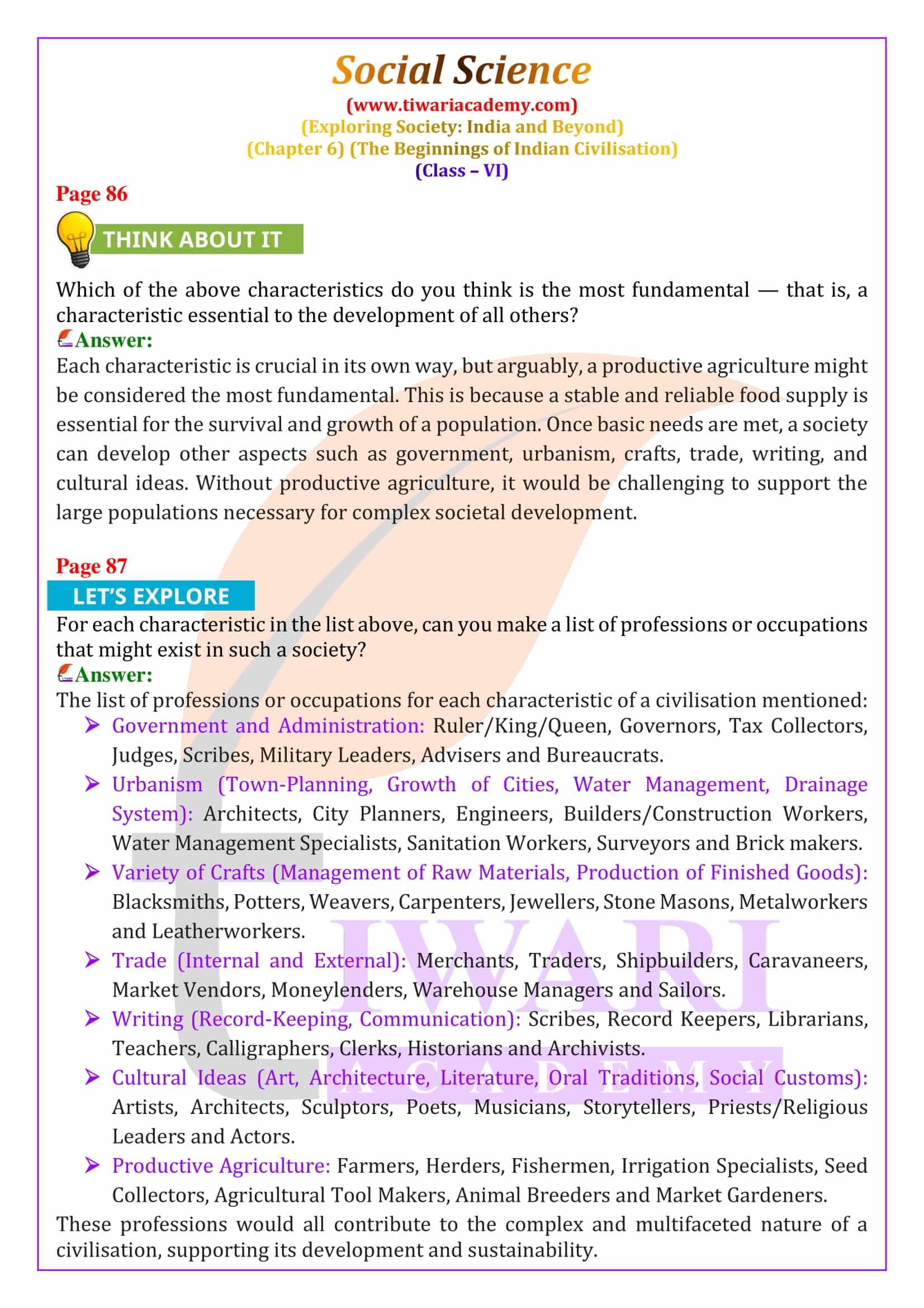 Social Science
(www.tiwariacademy.com)
(Exploring Society: India and Beyond)
(Chapter 6) (The Beginnings of Indian Civilisation)
(Class – VI)

Page 86

THINK ABOUT IT

Which of the above characteristics do you think is the most fundamental — that is, a characteristic essential to the development of all others?

Answer:

Each characteristic is crucial in its own way, but arguably, a productive agriculture might be considered the most fundamental. This is because a stable and reliable food supply is essential for the survival and growth of a population. Once basic needs are met, a society can develop other aspects such as government, urbanism, crafts, trade, writing, and cultural ideas. Without productive agriculture, it would be challenging to support the large populations necessary for complex societal development.

Page 87

LET'S EXPLORE

For each characteristic in the list above, can you make a list of professions or occupations that might exist in such a society?

Answer:

The list of professions or occupations for each characteristic of a civilisation mentioned:

➢ Government and Administration: Ruler/King/Queen, Governors, Tax Collectors, Judges, Scribes, Military Leaders, Advisers and Bureaucrats.

➢ Urbanism (Town-Planning, Growth of Cities, Water Management, Drainage System): Architects, City Planners, Engineers, Builders/Construction Workers, Water Management Specialists, Sanitation Workers, Surveyors and Brick makers.

➢ Variety of Crafts (Management of Raw Materials, Production of Finished Goods): Blacksmiths, Potters, Weavers, Carpenters, Jewellers, Stone Masons, Metalworkers and Leatherworkers.

➢ Trade (Internal and External): Merchants, Traders, Shipbuilders, Caravaneers, Market Vendors, Moneylenders, Warehouse Managers and Sailors.

➢ Writing (Record-Keeping, Communication): Scribes, Record Keepers, Librarians, Teachers, Calligraphers, Clerks, Historians and Archivists.

➢ Cultural Ideas (Art, Architecture, Literature, Oral Traditions, Social Customs): Artists, Architects, Sculptors, Poets, Musicians, Storytellers, Priests/Religious Leaders and Actors.

➢ Productive Agriculture: Farmers, Herders, Fishermen, Irrigation Specialists, Seed Collectors, Agricultural Tool Makers, Animal Breeders and Market Gardeners.

These professions would all contribute to the complex and multifaceted nature of a civilisation, supporting its development and sustainability.

TIWARI
ACADEMY